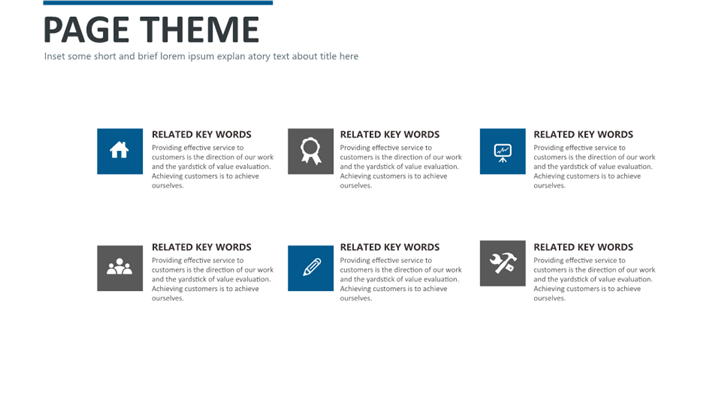 PAGE THEME

Inset some short and brief lorem ipsum explan atory text about title here

RELATED KEY WORDS
Providing effective service to customers is the direction of our work and the yardstick of value evaluation. Achieving customers is to achieve ourselves.

RELATED KEY WORDS
Providing effective service to customers is the direction of our work and the yardstick of value evaluation. Achieving customers is to achieve ourselves.

RELATED KEY WORDS
Providing effective service to customers is the direction of our work and the yardstick of value evaluation. Achieving customers is to achieve ourselves.

RELATED KEY WORDS
Providing effective service to customers is the direction of our work and the yardstick of value evaluation. Achieving customers is to achieve ourselves.

RELATED KEY WORDS
Providing effective service to customers is the direction of our work and the yardstick of value evaluation. Achieving customers is to achieve ourselves.

RELATED KEY WORDS
Providing effective service to customers is the direction of our work and the yardstick of value evaluation. Achieving customers is to achieve ourselves.